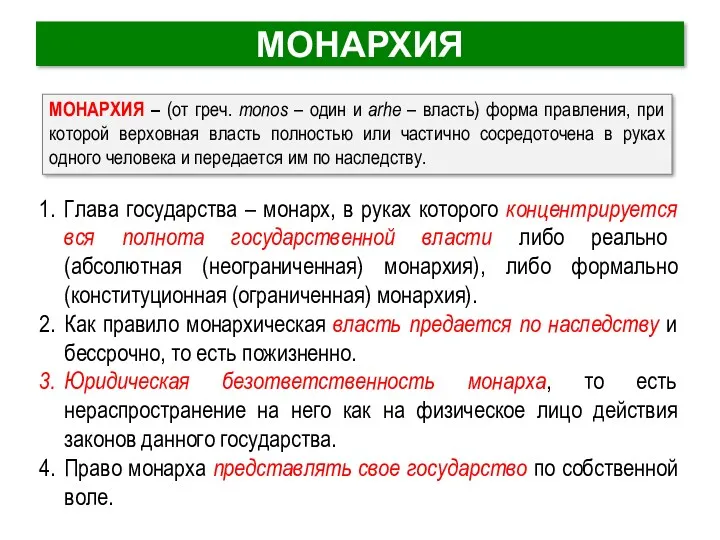 МОНАРХИЯ

МОНАРХИЯ – (от греч. monos – один и arhe – власть) форма правления, при которой верховная власть полностью или частично сосредоточена в руках одного человека и передается им по наследству.

1. Глава государства – монарх, в руках которого концентрируется вся полнота государственной власти либо реально (абсолютная (неограниченная) монархия), либо формально (конституционная (ограниченная) монархия).
2. Как правило монархическая власть предается по наследству и бессрочно, то есть пожизненно.
3. Юридическая безответственность монарха, то есть нераспространение на него как на физическое лицо действия законов данного государства.
4. Право монарха представлять свое государство по собственной воле.